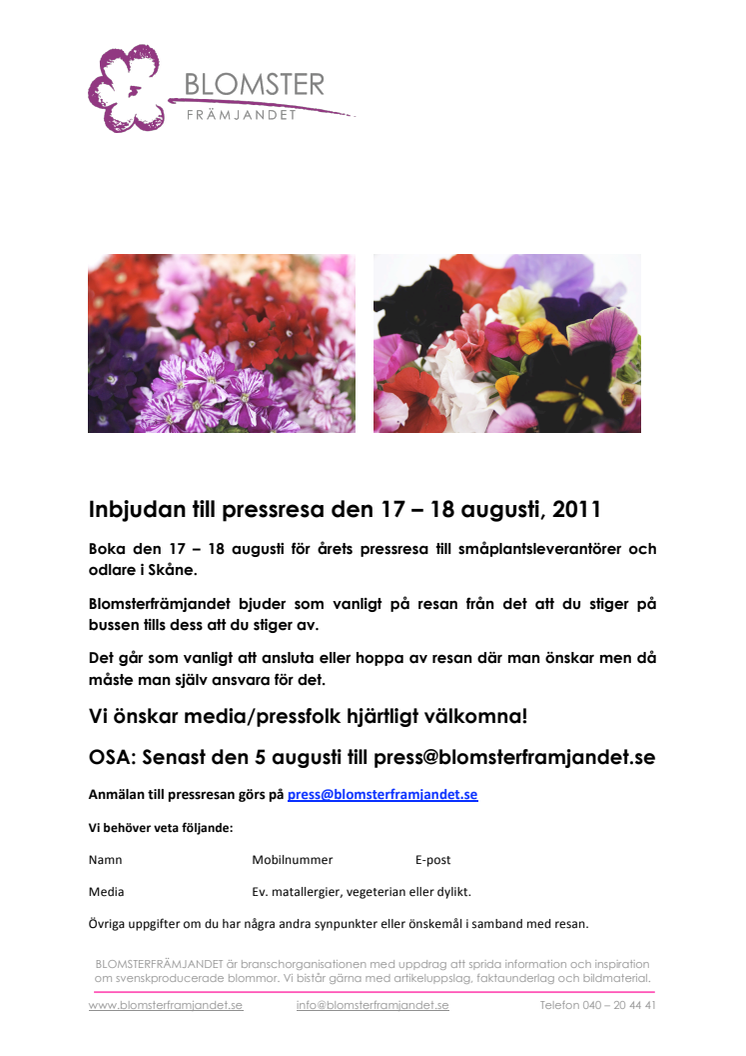 BLOMSTER
FRÄMJANDET

Inbjudan till pressresa den 17 – 18 augusti, 2011

Boka den 17 – 18 augusti för årets pressresa till småplantsleverantörer och odlare i Skåne.

Blomsterfrämjandet bjuder som vanligt på resan från det att du stiger på bussen tills dess att du stiger av.

Det går som vanligt att ansluta eller hoppa av resan där man önskar men då måste man själv ansvara för det.

Vi önskar media/pressfolk hjärtligt välkomna!

OSA: Senast den 5 augusti till press@blomsterframjandet.se

Anmälan till pressresan görs på press@blomsterframjandet.se

Vi behöver veta följande:

Namn Mobilnummer E-post

Media Ev. matallergier, vegeterian eller dylikt.

Övriga uppgifter om du har några andra synpunkter eller önskemål i samband med resan.

BLOMSTERFRÄMJANDET är branschorganisationen med uppdrag att sprida information och inspiration om svenskproducerade blommor. Vi bistår gärna med artikeluppslag, faktaunderlag och bildmaterial.

www.blomsterframjandet.se info@blomsterframjandet.se Telefon 040 – 20 44 41